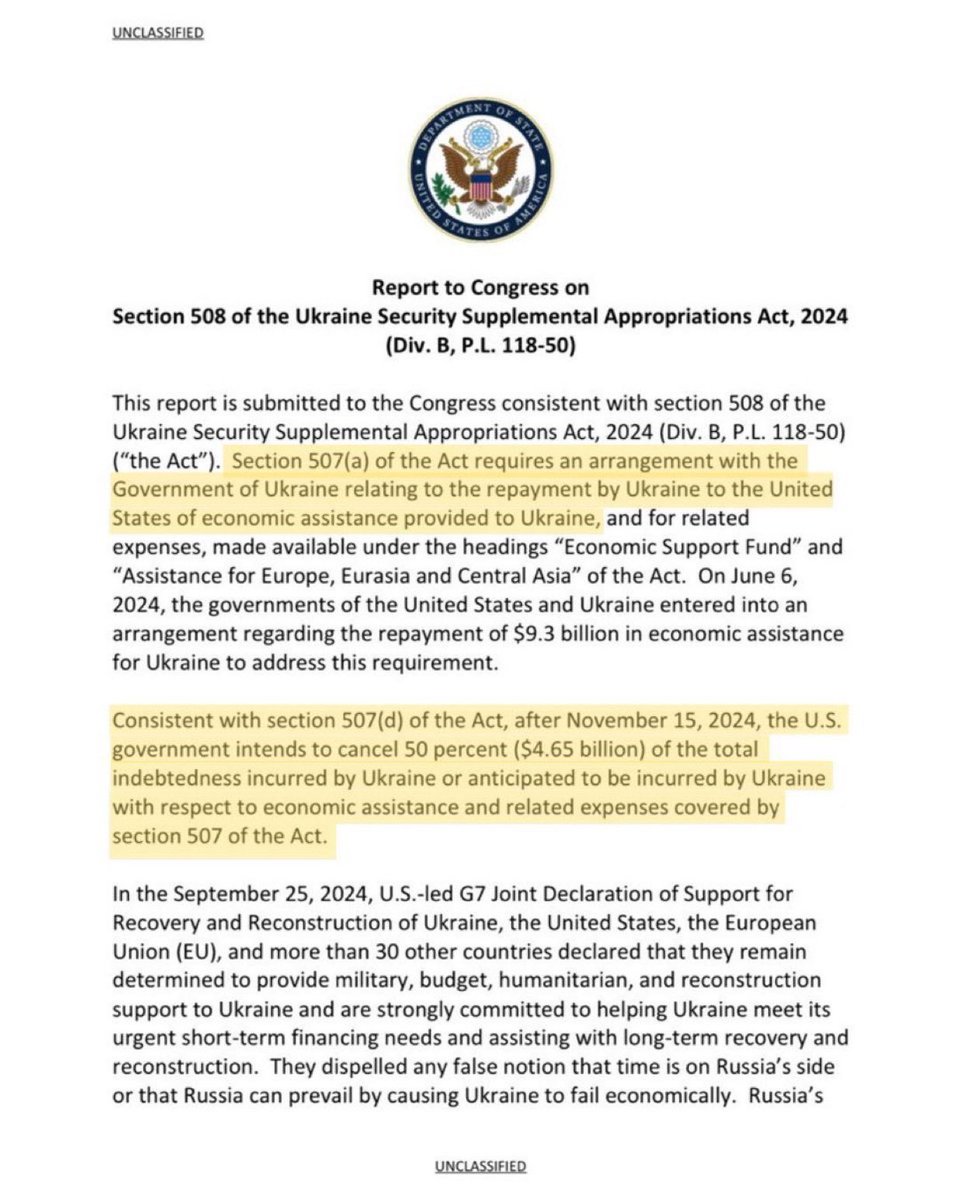 UNCLASSIFIED

DEPARTMENT OF STATE
UNITED STATES OF AMERICA

Report to Congress on
Section 508 of the Ukraine Security Supplemental Appropriations Act, 2024
(Div. B, P.L. 118-50)

This report is submitted to the Congress consistent with section 508 of the Ukraine Security Supplemental Appropriations Act, 2024 (Div. B, P.L. 118-50) ("the Act"). Section 507(a) of the Act requires an arrangement with the Government of Ukraine relating to the repayment by Ukraine to the United States of economic assistance provided to Ukraine, and for related expenses, made available under the headings "Economic Support Fund" and "Assistance for Europe, Eurasia and Central Asia" of the Act. On June 6, 2024, the governments of the United States and Ukraine entered into an arrangement regarding the repayment of $9.3 billion in economic assistance for Ukraine to address this requirement.

Consistent with section 507(d) of the Act, after November 15, 2024, the U.S. government intends to cancel 50 percent ($4.65 billion) of the total indebtedness incurred by Ukraine or anticipated to be incurred by Ukraine with respect to economic assistance and related expenses covered by section 507 of the Act.

In the September 25, 2024, U.S.-led G7 Joint Declaration of Support for Recovery and Reconstruction of Ukraine, the United States, the European Union (EU), and more than 30 other countries declared that they remain determined to provide military, budget, humanitarian, and reconstruction support to Ukraine and are strongly committed to helping Ukraine meet its urgent short-term financing needs and assisting with long-term recovery and reconstruction. They dispelled any false notion that time is on Russia's side or that Russia can prevail by causing Ukraine to fail economically. Russia's

UNCLASSIFIED